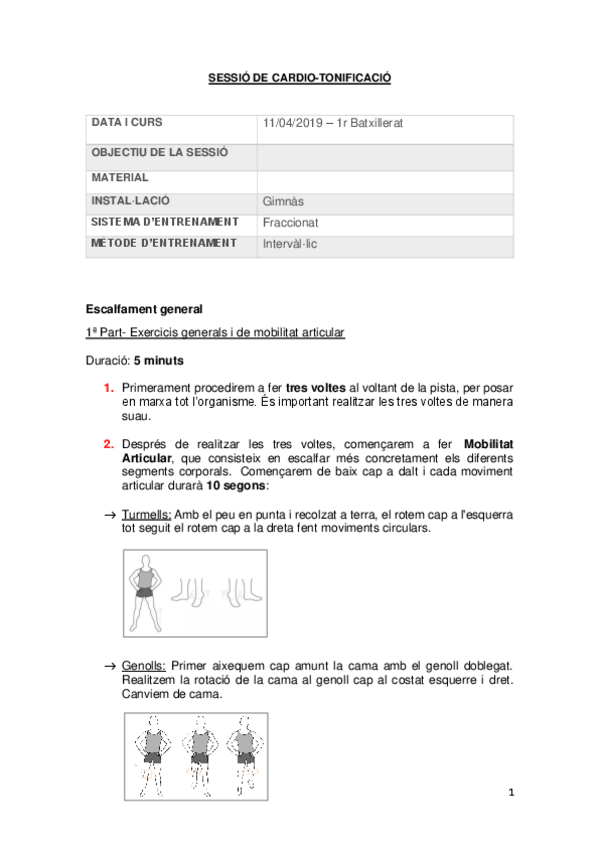 SESSIÓ DE CARDIO-TONIFICACIÓ

| DATA I CURS | 11/04/2019 – 1r Batxillerat |
|---|---|
| OBJECTIU DE LA SESSIÓ | |
| MATERIAL | |
| INSTAL·LACIÓ | Gimnàs |
| SISTEMA D'ENTRENAMENT | Fraccionat |
| MÈTODE D'ENTRENAMENT | Intervàl·lic |

Escalfament general

1ª Part- Exercicis generals i de mobilitat articular

Duració: 5 minuts

1. Primerament procedirem a fer tres voltes al voltant de la pista, per posar en marxa tot l'organisme. És important realitzar les tres voltes de manera suau.

2. Després de realitzar les tres voltes, començarem a fer Mobilitat Articular, que consisteix en escalfar més concretament els diferents segments corporals. Començarem de baix cap a dalt i cada moviment articular durarà 10 segons:

→ Turmells: Amb el peu en punta i recolzat a terra, el rotem cap a l'esquerra tot seguit el rotem cap a la dreta fent moviments circulars.

→ Genolls: Primer aixequem cap amunt la cama amb el genoll doblegat. Realitzem la rotació de la cama al genoll cap al costat esquerre i dret. Canviem de cama.

1